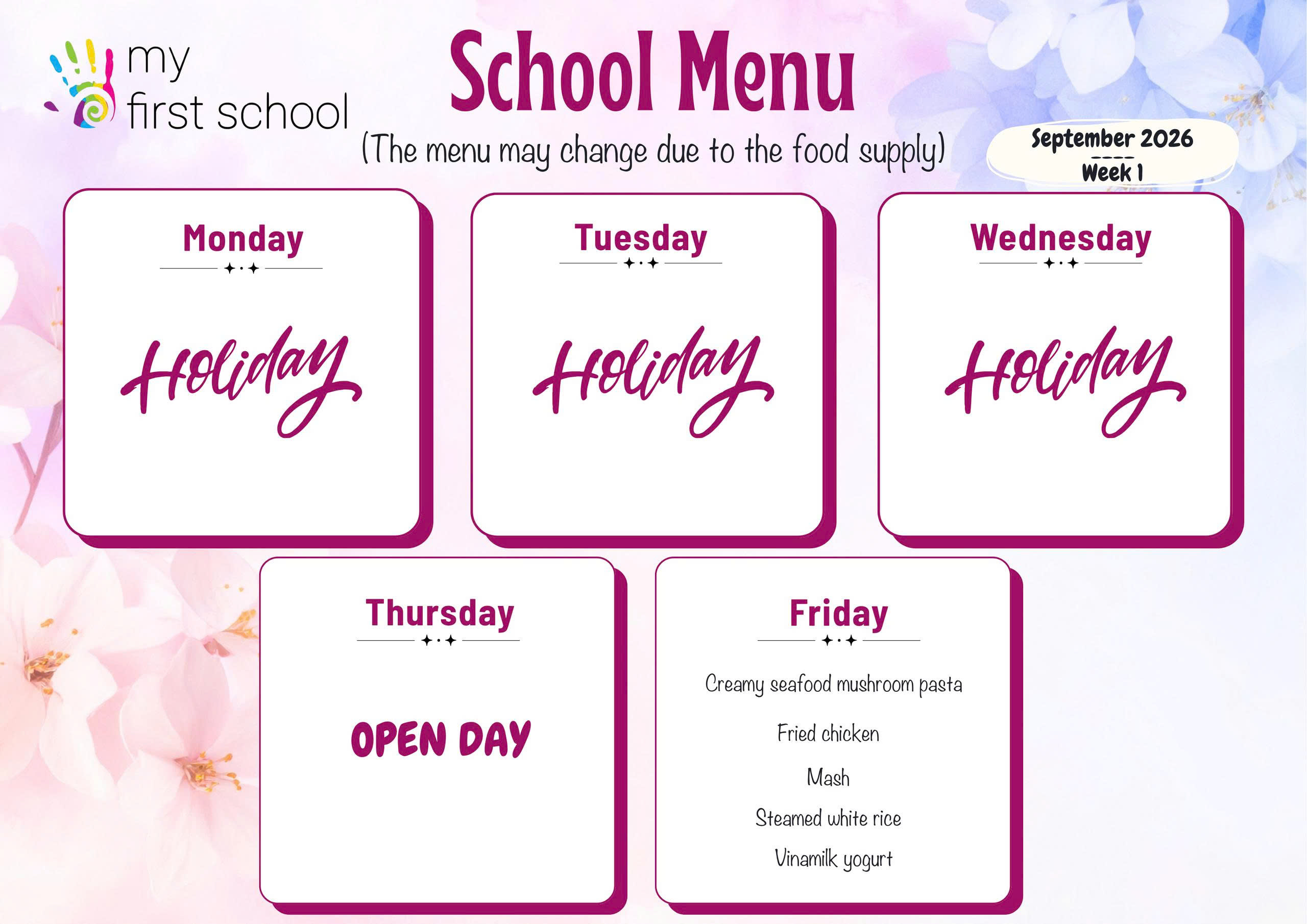 my first school

School Menu

(The menu may change due to the food supply)

September 2026
----
Week 1

Monday

Holiday

Tuesday

Holiday

Wednesday

Holiday

Thursday

OPEN DAY

Friday

Creamy seafood mushroom pasta

Fried chicken

Mash

Steamed white rice

Vinamilk yogurt